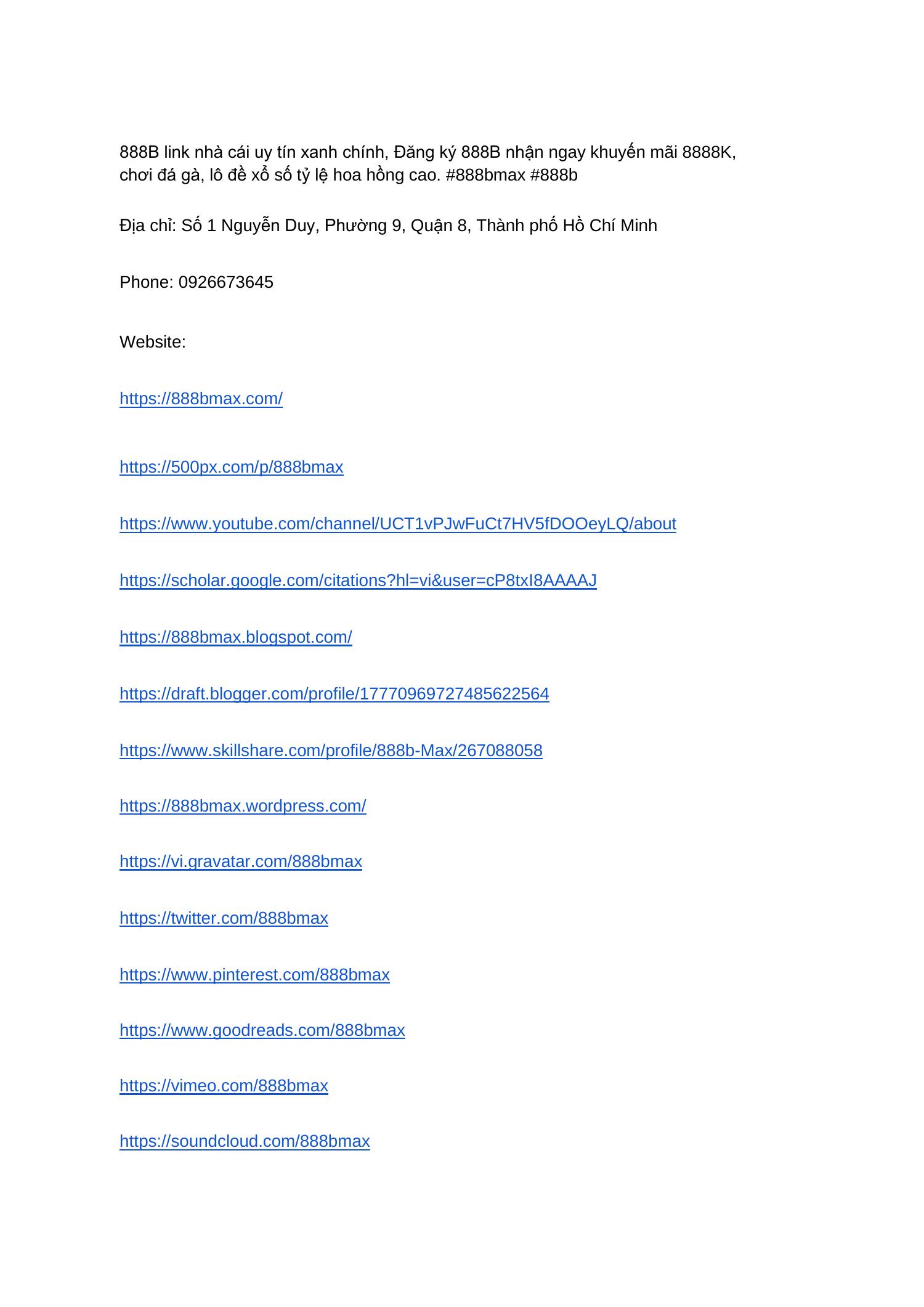 888B link nhà cái uy tín xanh chính, Đăng ký 888B nhận ngay khuyến mãi 8888K, chơi đá gà, lô đề xổ số tỷ lệ hoa hồng cao. #888bmax #888b

Địa chỉ: Số 1 Nguyễn Duy, Phường 9, Quận 8, Thành phố Hồ Chí Minh

Phone: 0926673645

Website:

https://888bmax.com/

https://500px.com/p/888bmax

https://www.youtube.com/channel/UCT1vPJwFuCt7HV5fDOOeyLQ/about

https://scholar.google.com/citations?hl=vi&user=cP8txI8AAAAJ

https://888bmax.blogspot.com/

https://draft.blogger.com/profile/17770969727485622564

https://www.skillshare.com/profile/888b-Max/267088058

https://888bmax.wordpress.com/

https://vi.gravatar.com/888bmax

https://twitter.com/888bmax

https://www.pinterest.com/888bmax

https://www.goodreads.com/888bmax

https://vimeo.com/888bmax

https://soundcloud.com/888bmax